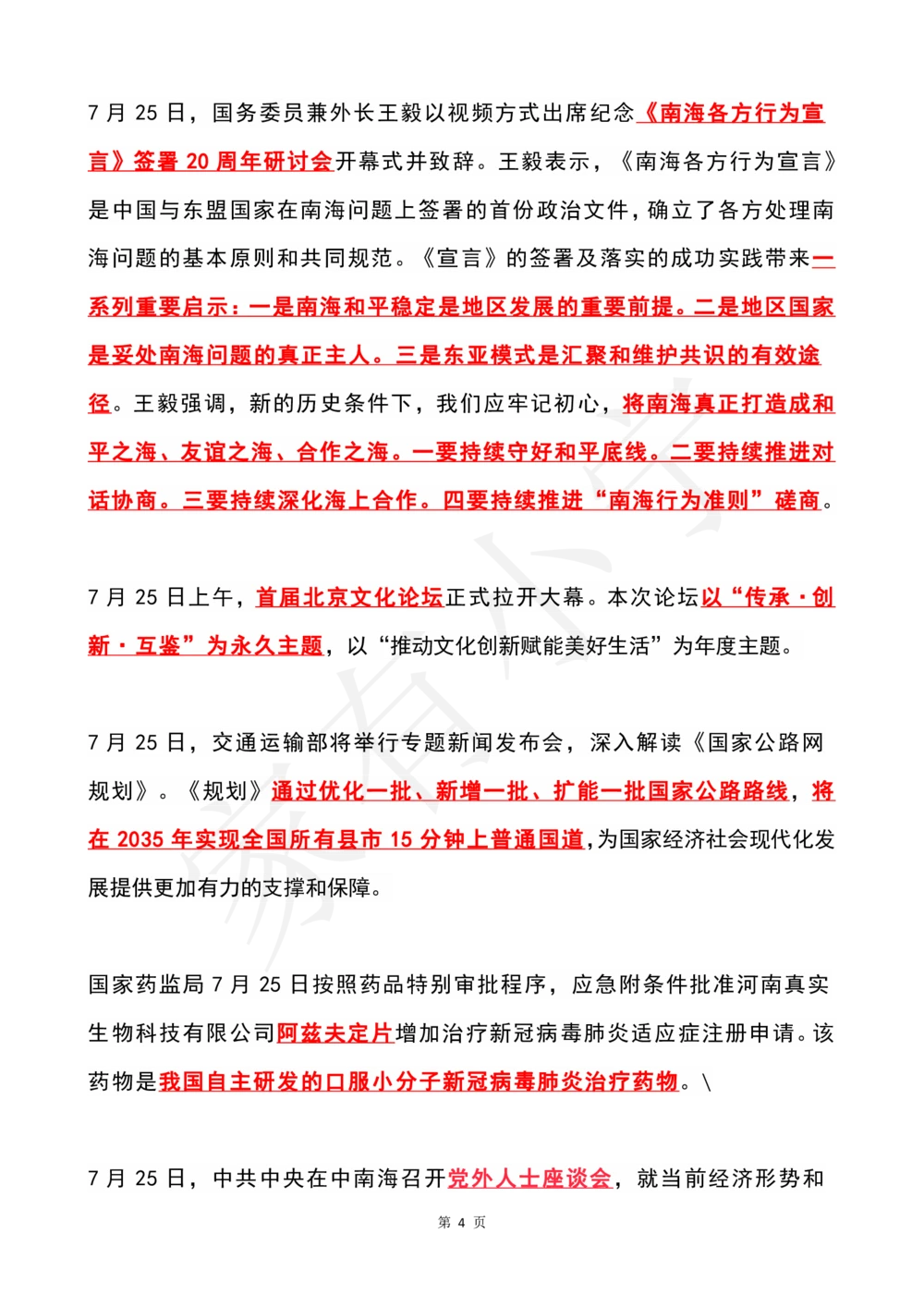 7 月 25 日，国务委员兼外长王毅以视频方式出席纪念《南海各方行为宣言》签署 20 周年研讨会开幕式并致辞。王毅表示，《南海各方行为宣言》是中国与东盟国家在南海问题上签署的首份政治文件，确立了各方处理南海问题的基本原则和共同规范。《宣言》的签署及落实的成功实践带来一系列重要启示：一是南海和平稳定是地区发展的重要前提。二是地区国家是妥处南海问题的真正主人。三是东亚模式是汇聚和维护共识的有效途径。王毅强调，新的历史条件下，我们应牢记初心，将南海真正打造成和平之海、友谊之海、合作之海。一要持续守好和平底线。二要持续推进对话协商。三要持续深化海上合作。四要持续推进“南海行为准则”磋商。

7 月 25 日上午，首届北京文化论坛正式拉开大幕。本次论坛以“传承·创新·互鉴”为永久主题，以“推动文化创新赋能美好生活”为年度主题。

7 月 25 日，交通运输部将举行专题新闻发布会，深入解读《国家公路网规划》。《规划》通过优化一批、新增一批、扩能一批国家公路路线，将在 2035 年实现全国所有县市 15 分钟上普通国道,为国家经济社会现代化发展提供更加有力的支撑和保障。

国家药监局 7 月 25 日按照药品特别审批程序，应急附条件批准河南真实生物科技有限公司阿兹夫定片增加治疗新冠病毒肺炎适应症注册申请。该药物是我国自主研发的口服小分子新冠病毒肺炎治疗药物。\

7 月 25 日，中共中央在中南海召开党外人士座谈会，就当前经济形势和

第 4 页